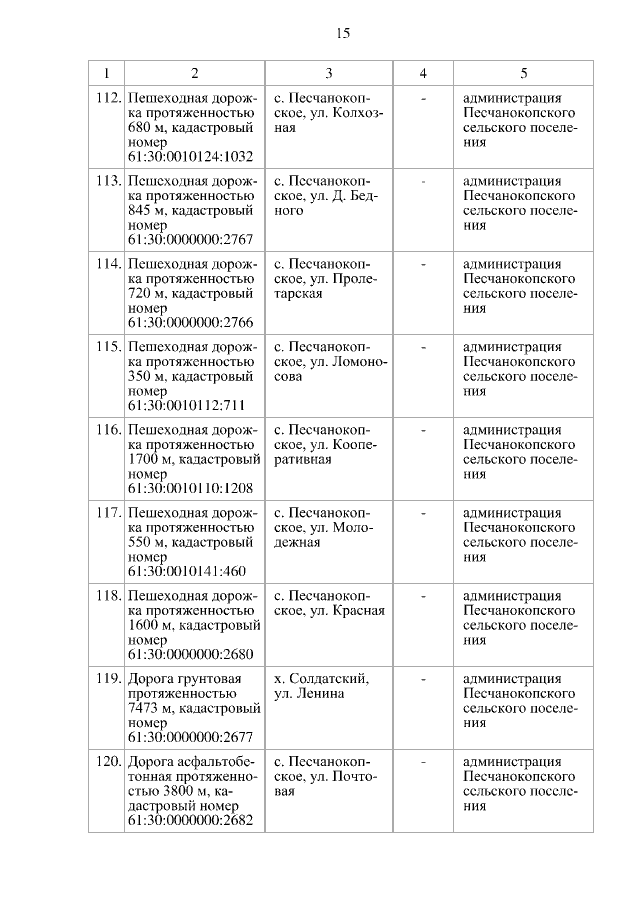 15

| 1 | 2 | 3 | 4 | 5 |
|---|---|---|---|---|
| 112. | Пешеходная дорожка протяженностью 680 м, кадастровый номер 61:30:0010124:1032 | с. Песчанокопское, ул. Колхозная | - | администрация Песчанокопского сельского поселения |
| 113. | Пешеходная дорожка протяженностью 845 м, кадастровый номер 61:30:0000000:2767 | с. Песчанокопское, ул. Д. Бедного | - | администрация Песчанокопского сельского поселения |
| 114. | Пешеходная дорожка протяженностью 720 м, кадастровый номер 61:30:0000000:2766 | с. Песчанокопское, ул. Пролетарская | - | администрация Песчанокопского сельского поселения |
| 115. | Пешеходная дорожка протяженностью 350 м, кадастровый номер 61:30:0010112:711 | с. Песчанокопское, ул. Ломоносова | - | администрация Песчанокопского сельского поселения |
| 116. | Пешеходная дорожка протяженностью 1700 м, кадастровый номер 61:30:0010110:1208 | с. Песчанокопское, ул. Кооперативная | - | администрация Песчанокопского сельского поселения |
| 117. | Пешеходная дорожка протяженностью 550 м, кадастровый номер 61:30:0010141:460 | с. Песчанокопское, ул. Молодежная | - | администрация Песчанокопского сельского поселения |
| 118. | Пешеходная дорожка протяженностью 1600 м, кадастровый номер 61:30:0000000:2680 | с. Песчанокопское, ул. Красная | - | администрация Песчанокопского сельского поселения |
| 119. | Дорога грунтовая протяженностью 7473 м, кадастровый номер 61:30:0000000:2677 | х. Солдатский, ул. Ленина | - | администрация Песчанокопского сельского поселения |
| 120. | Дорога асфальтобетонная протяженностью 3800 м, кадастровый номер 61:30:0000000:2682 | с. Песчанокопское, ул. Почтовая | - | администрация Песчанокопского сельского поселения |